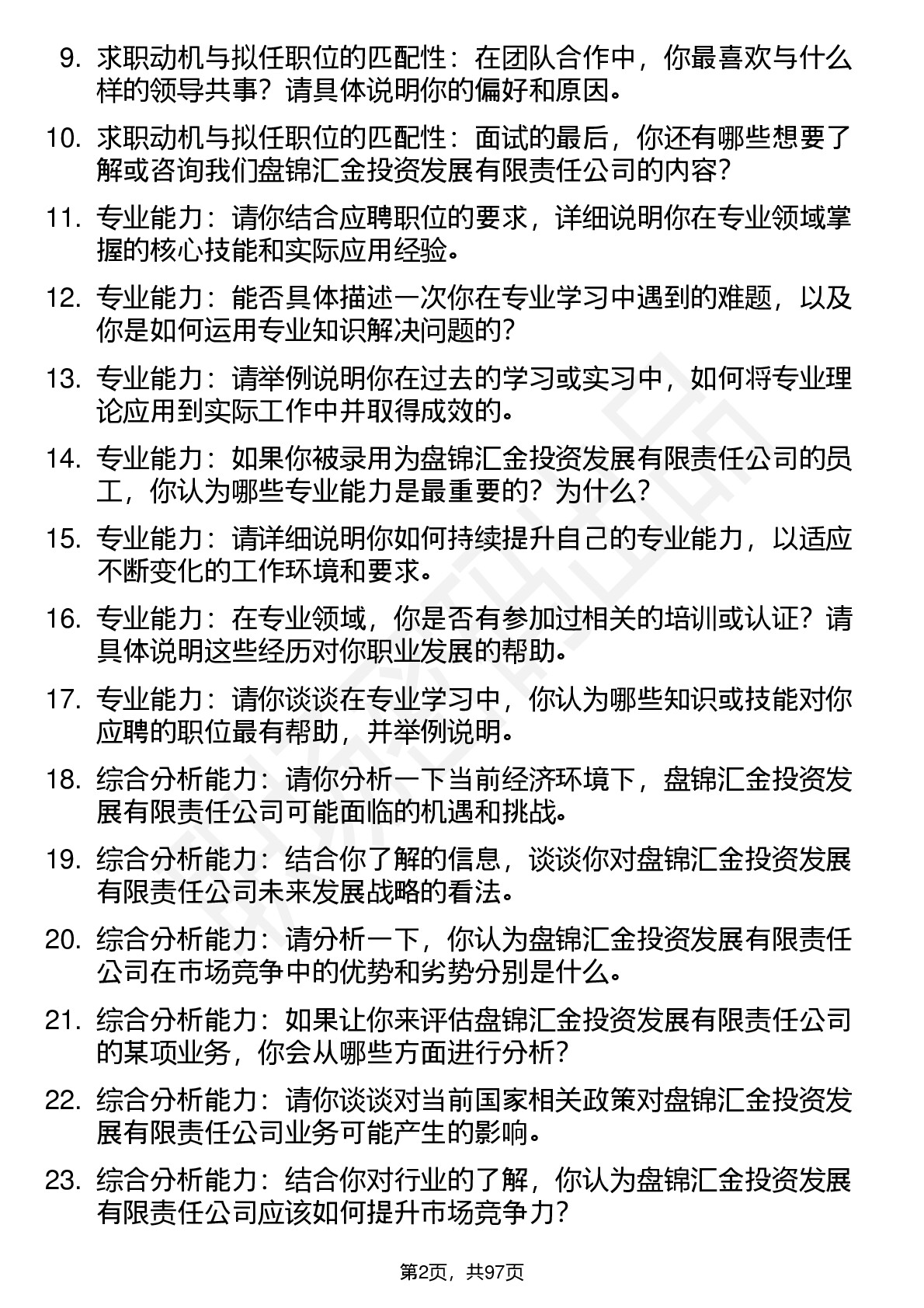 9. 求职动机与拟任职位的匹配性：在团队合作中，你最喜欢与什么样的领导共事？请具体说明你的偏好和原因。

10. 求职动机与拟任职位的匹配性：面试的最后，你还有哪些想要了解或咨询我们盘锦汇金投资发展有限责任公司的内容？

11. 专业能力：请你结合应聘职位的要求，详细说明你在专业领域掌握的核心技能和实际应用经验。

12. 专业能力：能否具体描述一次你在专业学习中遇到的难题，以及你是如何运用专业知识解决问题的？

13. 专业能力：请举例说明你在过去的学习或实习中，如何将专业理论应用到实际工作中并取得成效的。

14. 专业能力：如果你被录用为盘锦汇金投资发展有限责任公司的员工，你认为哪些专业能力是最重要的？为什么？

15. 专业能力：请详细说明你如何持续提升自己的专业能力，以适应不断变化的工作环境和要求。

16. 专业能力：在专业领域，你是否有参加过相关的培训或认证？请具体说明这些经历对你职业发展的帮助。

17. 专业能力：请你谈谈在专业学习中，你认为哪些知识或技能对你应聘的职位最有帮助，并举例说明。

18. 综合分析能力：请你分析一下当前经济环境下，盘锦汇金投资发展有限责任公司可能面临的机遇和挑战。

19. 综合分析能力：结合你了解的信息，谈谈你对盘锦汇金投资发展有限责任公司未来发展战略的看法。

20. 综合分析能力：请分析一下，你认为盘锦汇金投资发展有限责任公司在市场竞争中的优势和劣势分别是什么。

21. 综合分析能力：如果让你来评估盘锦汇金投资发展有限责任公司的某项业务，你会从哪些方面进行分析？

22. 综合分析能力：请你谈谈对当前国家相关政策对盘锦汇金投资发展有限责任公司业务可能产生的影响。

23. 综合分析能力：结合你对行业的了解，你认为盘锦汇金投资发展有限责任公司应该如何提升市场竞争力？

第2页，共97页